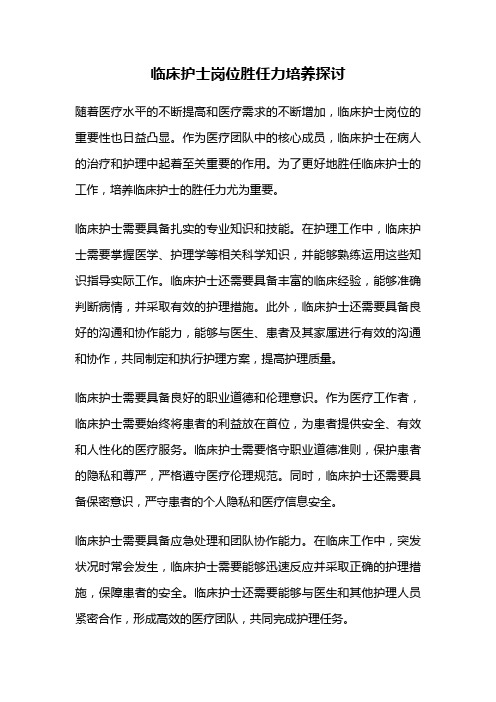 临床护士岗位胜任力培养探讨

随着医疗水平的不断提高和医疗需求的不断增加，临床护士岗位的重要性也日益凸显。作为医疗团队中的核心成员，临床护士在病人的治疗和护理中起着至关重要的作用。为了更好地胜任临床护士的工作，培养临床护士的胜任力尤为重要。

临床护士需要具备扎实的专业知识和技能。在护理工作中，临床护士需要掌握医学、护理学等相关科学知识，并能够熟练运用这些知识指导实际工作。临床护士还需要具备丰富的临床经验，能够准确判断病情，并采取有效的护理措施。此外，临床护士还需要具备良好的沟通和协作能力，能够与医生、患者及其家属进行有效的沟通和协作，共同制定和执行护理方案，提高护理质量。

临床护士需要具备良好的职业道德和伦理意识。作为医疗工作者，临床护士需要始终将患者的利益放在首位，为患者提供安全、有效和人性化的医疗服务。临床护士需要恪守职业道德准则，保护患者的隐私和尊严，严格遵守医疗伦理规范。同时，临床护士还需要具备保密意识，严守患者的个人隐私和医疗信息安全。

临床护士需要具备应急处理和团队协作能力。在临床工作中，突发状况时常会发生，临床护士需要能够迅速反应并采取正确的护理措施，保障患者的安全。临床护士还需要能够与医生和其他护理人员紧密合作，形成高效的医疗团队，共同完成护理任务。